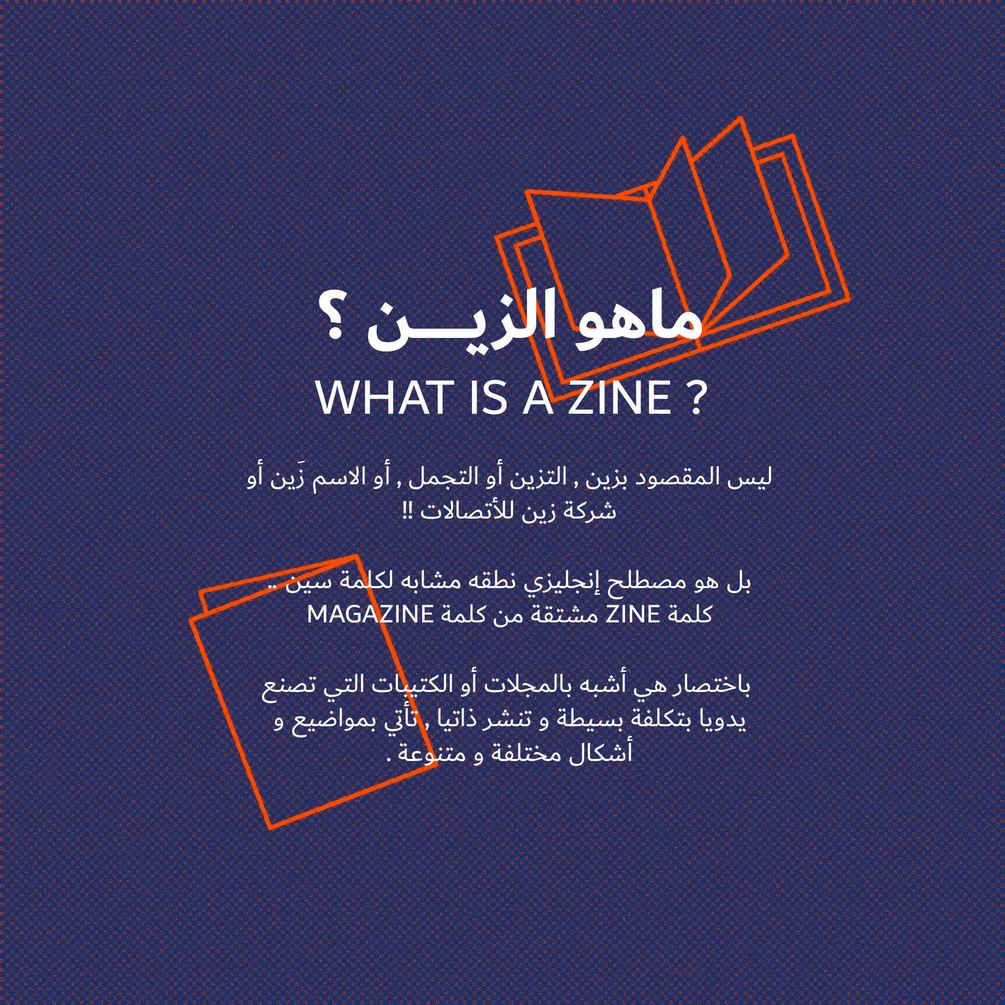 ماهو الزيـــن ؟

WHAT IS A ZINE ?

ليس المقصود بزين , التزين أو التجمل , أو الاسم زَين أو شركة زين للأتصالات !!

بل هو مصطلح إنجليزي نطقه مشابه لكلمة سين .. كلمة ZINE مشتقة من كلمة MAGAZINE

باختصار هي أشبه بالمجلات أو الكتيبات التي تصنع يدويا بتكلفة بسيطة و تنشر ذاتيا , تأتي بمواضيع و أشكال مختلفة و متنوعة .